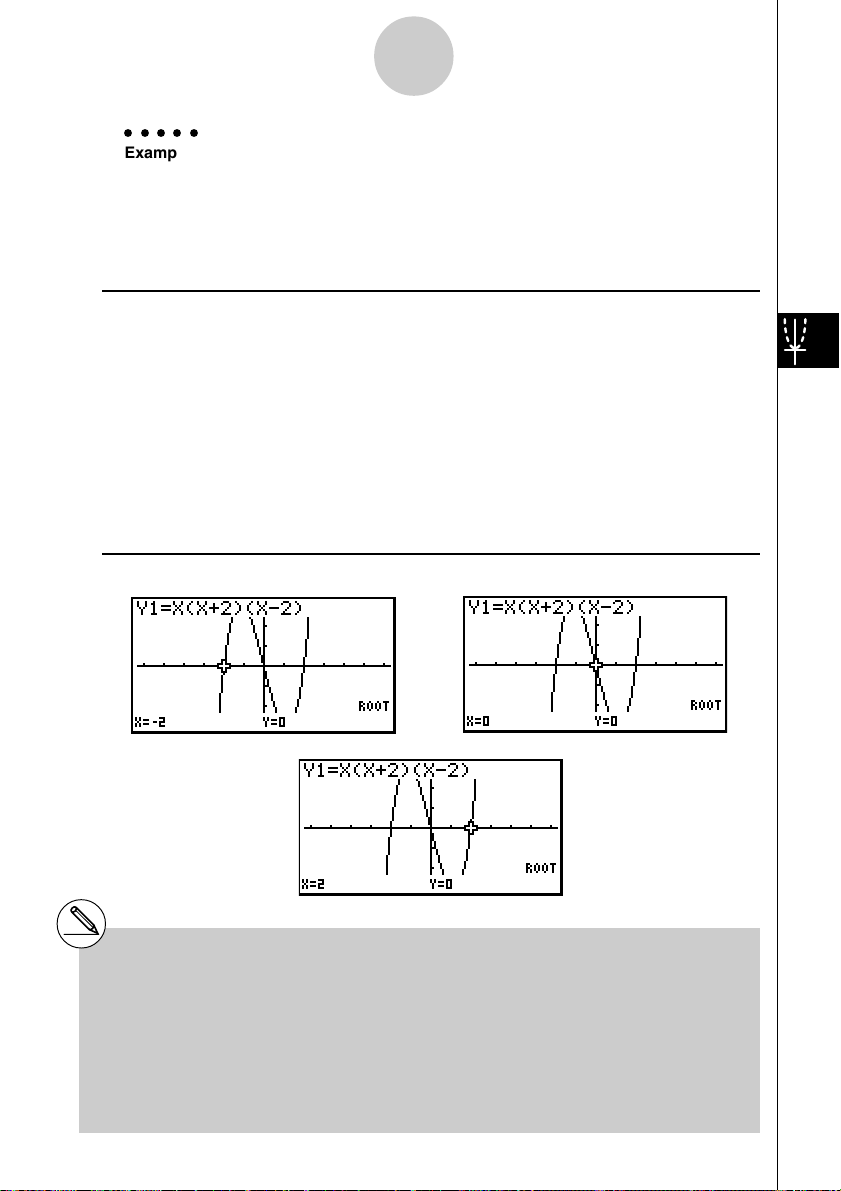 Examp

Y1=X(X+2)(X-2)

ROOT

X=-2 Y=0

Y1=X(X+2)(X-2)

ROOT

X=0 Y=0

Y1=X(X+2)(X-2)

ROOT

X=2 Y=0